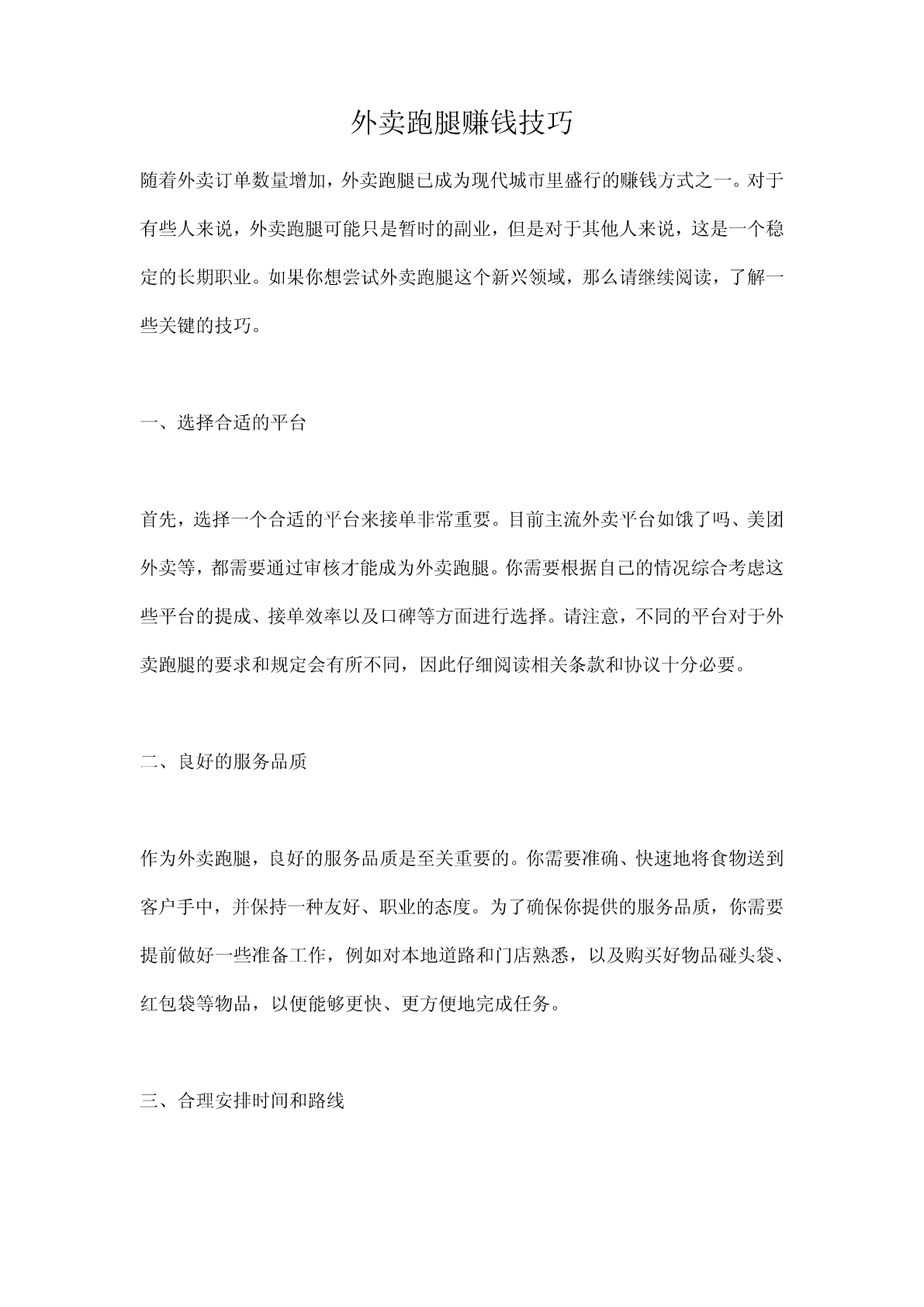 外卖跑腿赚钱技巧

随着外卖订单数量增加，外卖跑腿已成为现代城市里盛行的赚钱方式之一。对于有些人来说，外卖跑腿可能只是暂时的副业，但是对于其他人来说，这是一个稳定的长期职业。如果你想尝试外卖跑腿这个新兴领域，那么请继续阅读，了解一些关键的技巧。

一、选择合适的平台

首先，选择一个合适的平台来接单非常重要。目前主流外卖平台如饿了吗、美团外卖等，都需要通过审核才能成为外卖跑腿。你需要根据自己的情况综合考虑这些平台的提成、接单效率以及口碑等方面进行选择。请注意，不同的平台对于外卖跑腿的要求和规定会有所不同，因此仔细阅读相关条款和协议十分必要。

二、良好的服务品质

作为外卖跑腿，良好的服务品质是至关重要的。你需要准确、快速地将食物送到客户手中，并保持一种友好、职业的态度。为了确保你提供的服务品质，你需要提前做好一些准备工作，例如对本地道路和门店熟悉，以及购买好物品碰头袋、红包袋等物品，以便能够更快、更方便地完成任务。

三、合理安排时间和路线